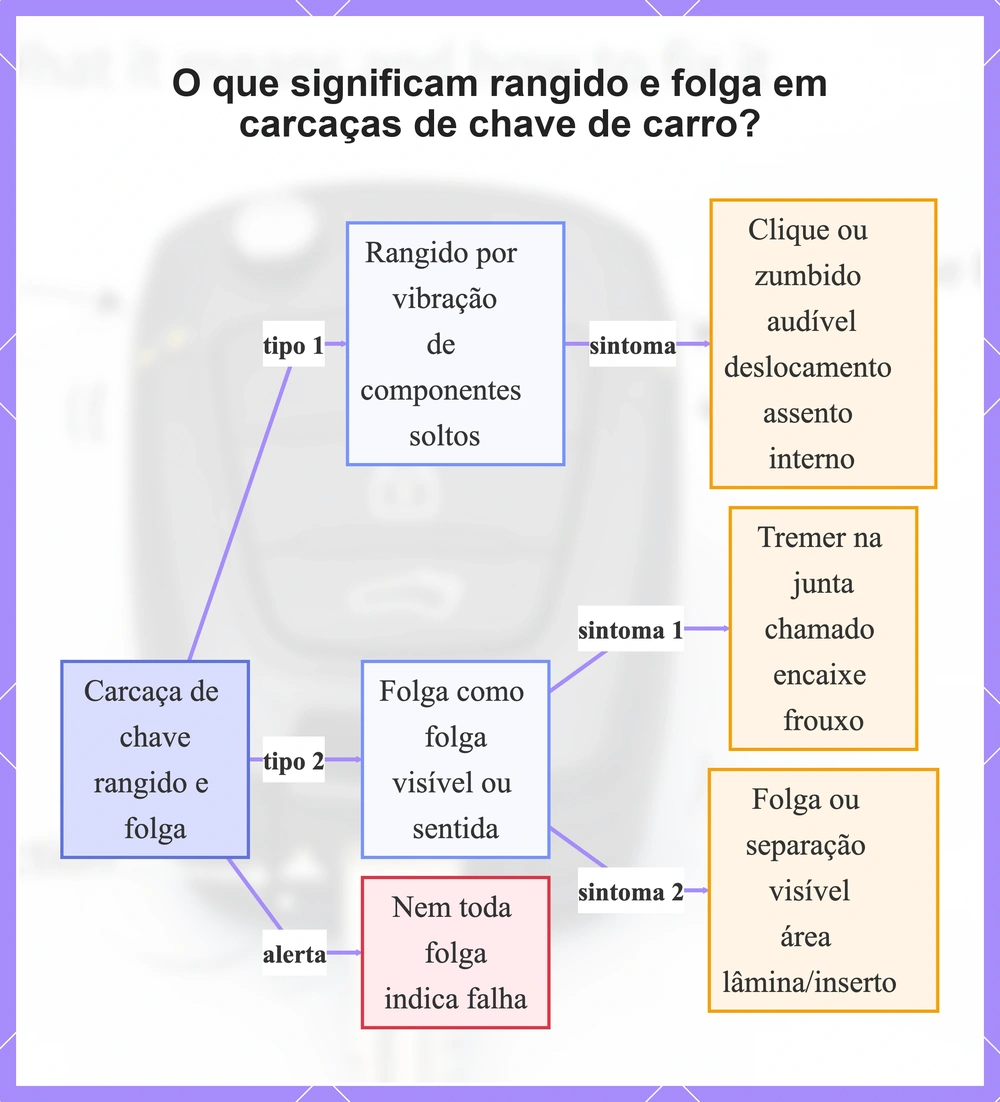 O que significam rangido e folga em carcaças de chave de carro?

Carcaça de chave rangido e folga

tipo 1

Rangido por vibração de componentes soltos

sintoma

Clique ou zumbido audível deslocamento assento interno

tipo 2

Folga como folga visível ou sentida

sintoma 1

Tremer na junta chamado encaixe frouxo

sintoma 2

Folga ou separação visível área lâmina/inserto

alerta

Nem toda folga indica falha